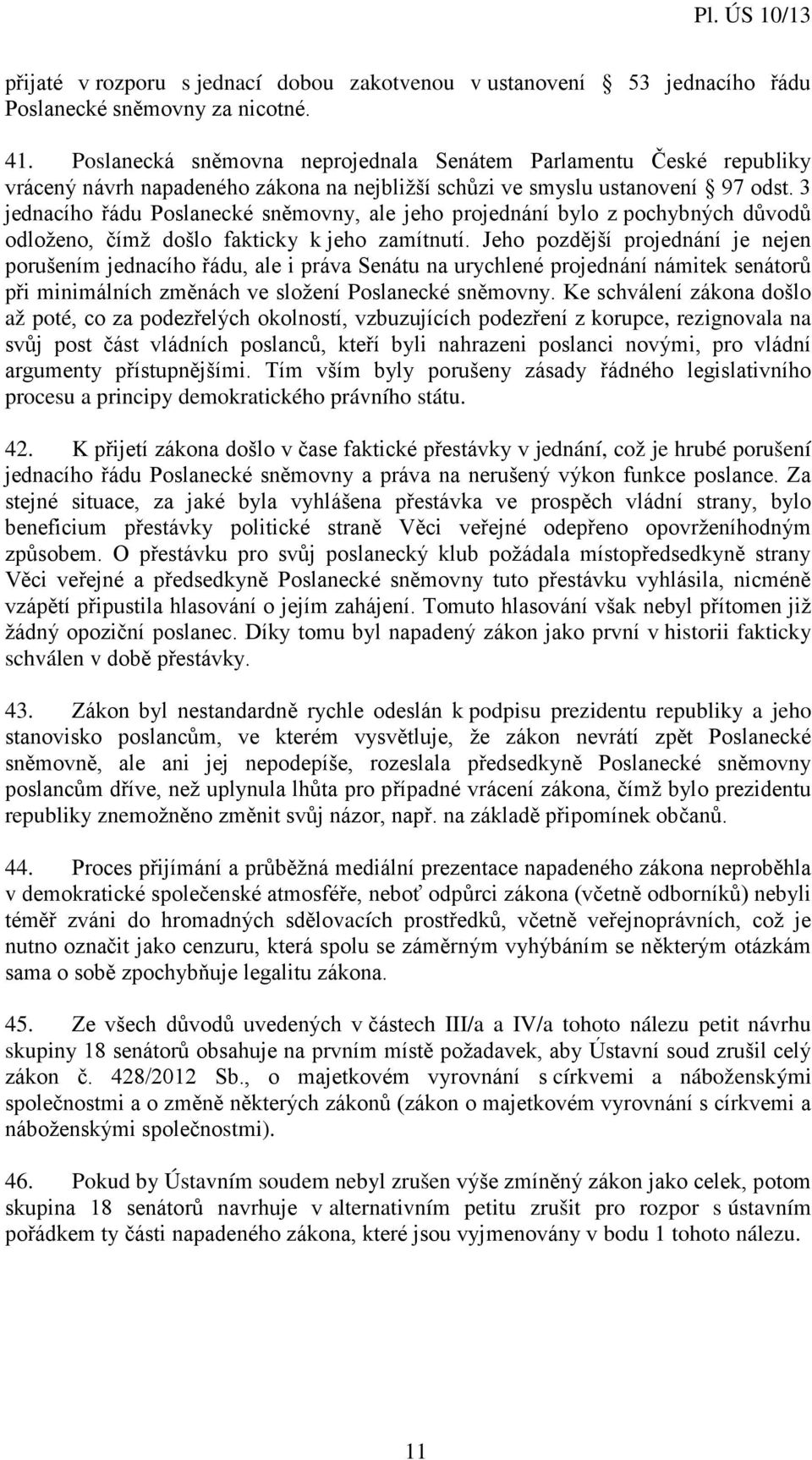 Pl. ÚS 10/13

přijaté v rozporu s jednací dobou zakotvenou v ustanovení § 53 jednacího řádu Poslanecké sněmovny za nicotné.

41. Poslanecká sněmovna neprojednala Senátem Parlamentu České republiky vrácený návrh napadeného zákona na nejbližší schůzi ve smyslu ustanovení § 97 odst. 3 jednacího řádu Poslanecké sněmovny, ale jeho projednání bylo z pochybných důvodů odloženo, čímž došlo fakticky k jeho zamítnutí. Jeho pozdější projednání je nejen porušením jednacího řádu, ale i práva Senátu na urychlené projednání námitek senátorů při minimálních změnách ve složení Poslanecké sněmovny. Ke schválení zákona došlo až poté, co za podezřelých okolností, vzbuzujících podezření z korupce, rezignovala na svůj post část vládních poslanců, kteří byli nahrazeni poslanci novými, pro vládní argumenty přístupnějšími. Tím vším byly porušeny zásady řádného legislativního procesu a principy demokratického právního státu.

42. K přijetí zákona došlo v čase faktické přestávky v jednání, což je hrubé porušení jednacího řádu Poslanecké sněmovny a práva na nerušený výkon funkce poslance. Za stejné situace, za jaké byla vyhlášena přestávka ve prospěch vládní strany, bylo beneficium přestávky politické straně Věci veřejné odepřeno opovrženíhodným způsobem. O přestávku pro svůj poslanecký klub požádala místopředsedkyně strany Věci veřejné a předsedkyně Poslanecké sněmovny tuto přestávku vyhlásila, nicméně vzápětí připustila hlasování o jejím zahájení. Tomuto hlasování však nebyl přítomen již žádný opoziční poslanec. Díky tomu byl napadený zákon jako první v historii fakticky schválen v době přestávky.

43. Zákon byl nestandardně rychle odeslán k podpisu prezidentu republiky a jeho stanovisko poslancům, ve kterém vysvětluje, že zákon nevrátí zpět Poslanecké sněmovně, ale ani jej nepodepíše, rozeslala předsedkyně Poslanecké sněmovny poslancům dříve, než uplynula lhůta pro případné vrácení zákona, čímž bylo prezidentu republiky znemožněno změnit svůj názor, např. na základě připomínek občanů.

44. Proces přijímání a průběžná mediální prezentace napadeného zákona neproběhla v demokratické společenské atmosféře, neboť odpůrci zákona (včetně odborníků) nebyli téměř zváni do hromadných sdělovacích prostředků, včetně veřejnoprávních, což je nutno označit jako cenzuru, která spolu se záměrným vyhýbáním se některým otázkám sama o sobě zpochybňuje legalitu zákona.

45. Ze všech důvodů uvedených v částech III/a a IV/a tohoto nálezu petit návrhu skupiny 18 senátorů obsahuje na prvním místě požadavek, aby Ústavní soud zrušil celý zákon č. 428/2012 Sb., o majetkovém vyrovnání s církvemi a náboženskými společnostmi a o změně některých zákonů (zákon o majetkovém vyrovnání s církvemi a náboženskými společnostmi).

46. Pokud by Ústavním soudem nebyl zrušen výše zmíněný zákon jako celek, potom skupina 18 senátorů navrhuje v alternativním petitu zrušit pro rozpor s ústavním pořádkem ty části napadeného zákona, které jsou vyjmenovány v bodu 1 tohoto nálezu.

11